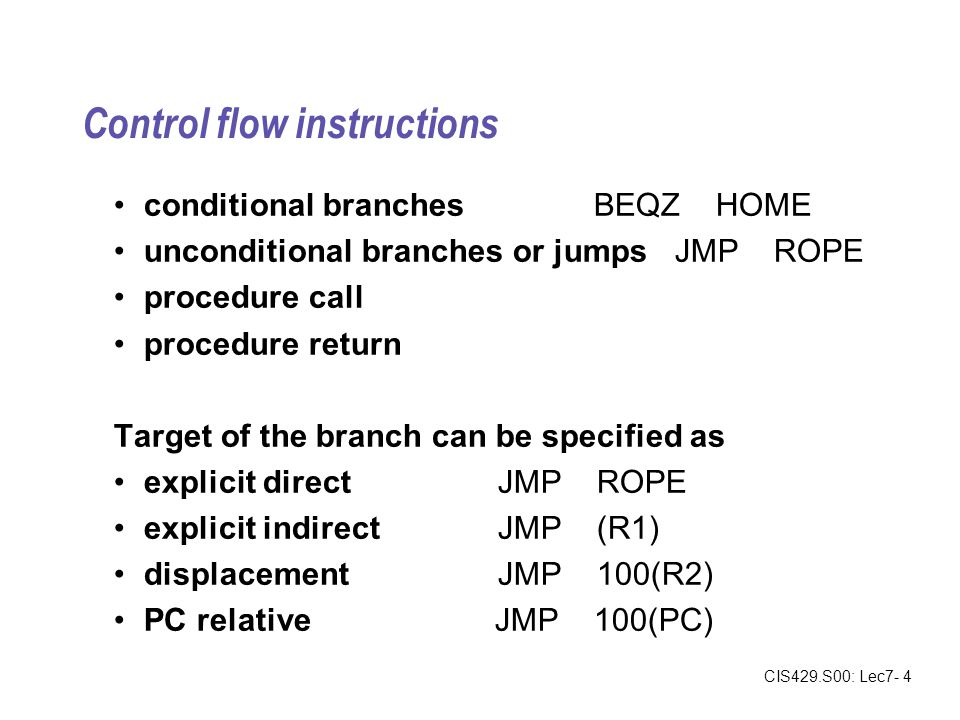 Control flow instructions

• conditional branches BEQZ HOME
• unconditional branches or jumps JMP ROPE
• procedure call
• procedure return

Target of the branch can be specified as
• explicit direct JMP ROPE
• explicit indirect JMP (R1)
• displacement JMP 100(R2)
• PC relative JMP 100(PC)

CIS429.S00: Lec7- 4